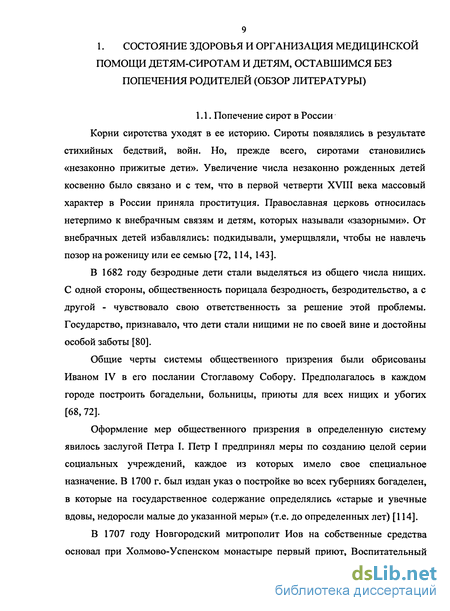 9

1. СОСТОЯНИЕ ЗДОРОВЬЯ И ОРГАНИЗАЦИЯ МЕДИЦИНСКОЙ ПОМОЩИ ДЕТЯМ-СИРОТАМ И ДЕТЯМ, ОСТАВШИМСЯ БЕЗ ПОПЕЧЕНИЯ РОДИТЕЛЕЙ (ОБЗОР ЛИТЕРАТУРЫ)

1.1. Попечение сирот в России

Корни сиротства уходят в ее историю. Сироты появлялись в результате стихийных бедствий, войн. Но, прежде всего, сиротами становились «незаконно прижитые дети». Увеличение числа незаконно рожденных детей косвенно было связано и с тем, что в первой четверти XVIII века массовый характер в России приняла проституция. Православная церковь относилась нетерпимо к внебрачным связям и детям, которых называли «зазорными». От внебрачных детей избавлялись: подкидывали, умерщвляли, чтобы не навлечь позор на роженицу или ее семью [72, 114, 143].

В 1682 году безродные дети стали выделяться из общего числа нищих. С одной стороны, общественность порицала безродность, безродительство, а с другой - чувствовало свою ответственность за решение этой проблемы. Государство, признавало, что дети стали нищими не по своей вине и достойны особой заботы [80].

Общие черты системы общественного призрения были обрисованы Иваном IV в его послании Стоглавому Собору. Предполагалось в каждом городе построить богадельни, больницы, приюты для всех нищих и убогих [68, 72].

Оформление мер общественного призрения в определенную систему явилось заслугой Петра I. Петр I предпринял меры по созданию целой серии социальных учреждений, каждое из которых имело свое специальное назначение. В 1700 г. был издан указ о постройке во всех губерниях богаделен, в которые на государственное содержание определялись «старые и увечные вдовы, недоросли малые до указанной меры» (т.е. до определенных лет) [114].

В 1707 году Новгородский митрополит Иов на собственные средства основал при Холмово-Успенском монастыре первый приют, Воспитательный

dsLib.net
библиотека диссертаций